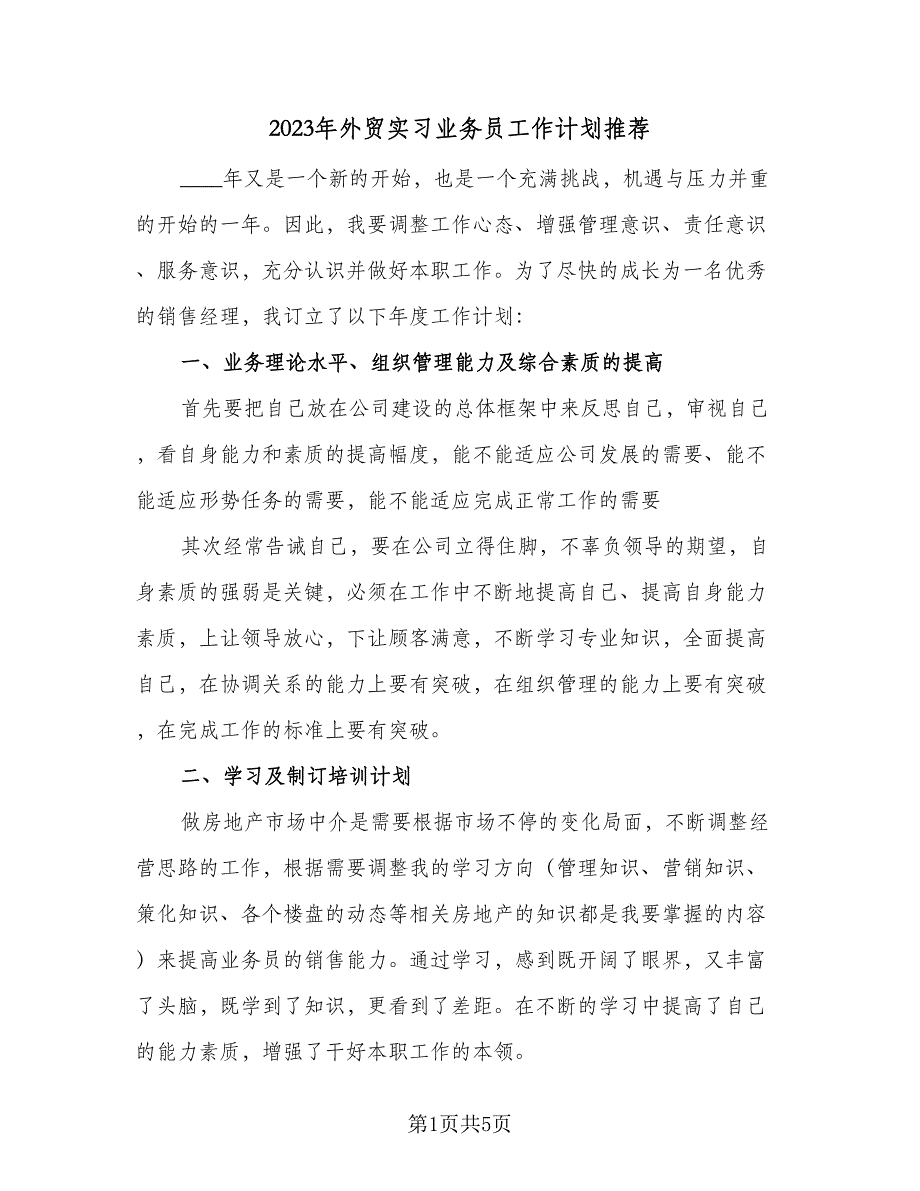 2023年外贸实习业务员工作计划推荐

____年又是一个新的开始，也是一个充满挑战，机遇与压力并重的开始的一年。因此，我要调整工作心态、增强管理意识、责任意识、服务意识，充分认识并做好本职工作。为了尽快的成长为一名优秀的销售经理，我订立了以下年度工作计划：

一、业务理论水平、组织管理能力及综合素质的提高

首先要把自己放在公司建设的总体框架中来反思自己，审视自己，看自身能力和素质的提高幅度，能不能适应公司发展的需要、能不能适应形势任务的需要，能不能适应完成正常工作的需要

其次经常告诫自己，要在公司立得住脚，不辜负领导的期望，自身素质的强弱是关键，必须在工作中不断地提高自己、提高自身能力素质，上让领导放心，下让顾客满意，不断学习专业知识，全面提高自己，在协调关系的能力上要有突破，在组织管理的能力上要有突破，在完成工作的标准上要有突破。

二、学习及制订培训计划

做房地产市场中介是需要根据市场不停的变化局面，不断调整经营思路的工作，根据需要调整我的学习方向（管理知识、营销知识、策化知识、各个楼盘的动态等相关房地产的知识都是我要掌握的内容）来提高业务员的销售能力。通过学习，感到既开阔了眼界，又丰富了头脑，既学到了知识，更看到了差距。在不断的学习中提高了自己的能力素质，增强了干好本职工作的本领。

第1页共5页